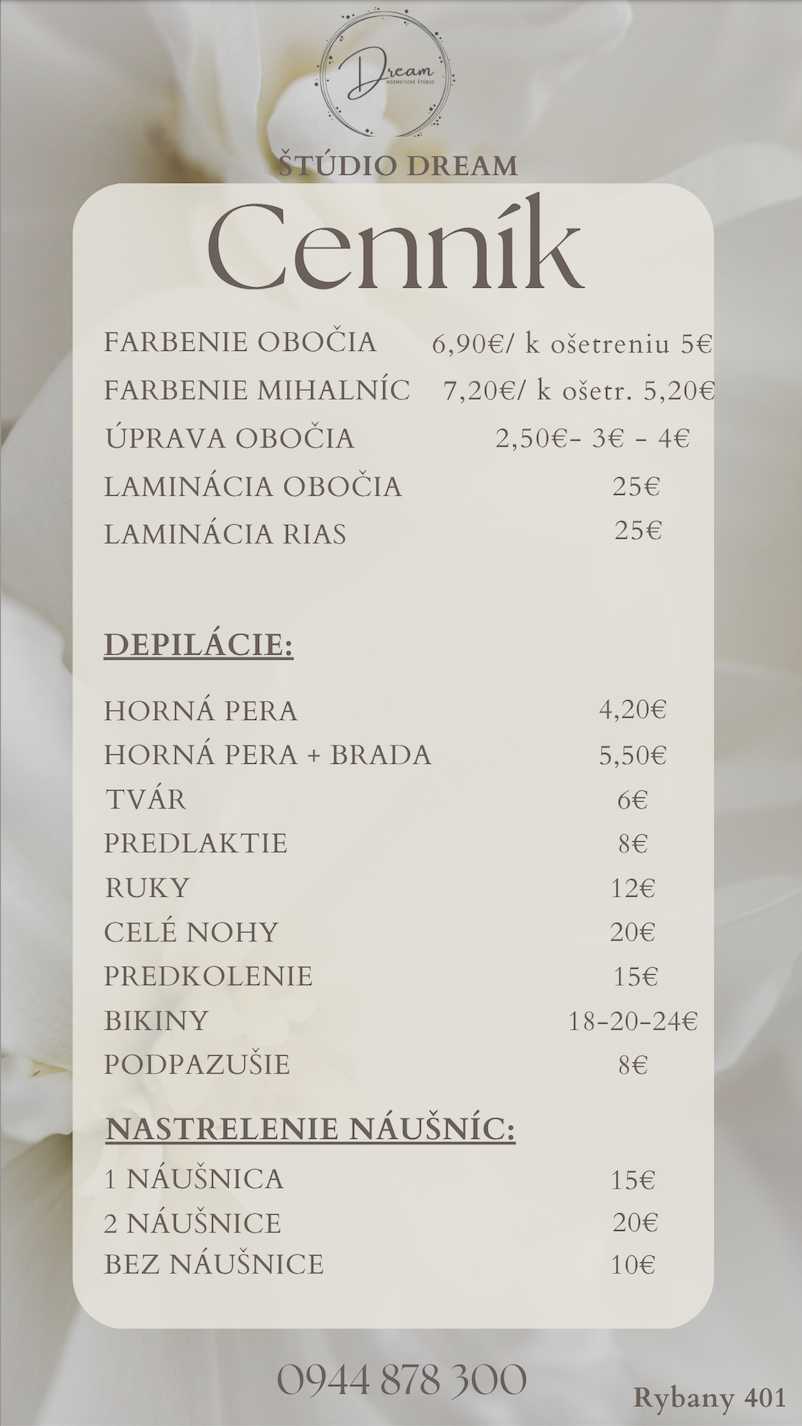 Dream
KOZMETICKÉ ŠTÚDIO

ŠTÚDIO DREAM

Cenník

| | |
|---|---|
| FARBENIE OBOČIA | 6,90€/ k ošetreniu 5€ |
| FARBENIE MIHALNÍC | 7,20€/ k ošetr. 5,20€ |
| ÚPRAVA OBOČIA | 2,50€- 3€ - 4€ |
| LAMINÁCIA OBOČIA | 25€ |
| LAMINÁCIA RIAS | 25€ |

DEPILÁCIE:

| | |
|---|---|
| HORNÁ PERA | 4,20€ |
| HORNÁ PERA + BRADA | 5,50€ |
| TVÁR | 6€ |
| PREDLAKTIE | 8€ |
| RUKY | 12€ |
| CELÉ NOHY | 20€ |
| PREDKOLENIE | 15€ |
| BIKINY | 18-20-24€ |
| PODPAZUŠIE | 8€ |

NASTRELENIE NÁUŠNÍC:

| | |
|---|---|
| 1 NÁUŠNICA | 15€ |
| 2 NÁUŠNICE | 20€ |
| BEZ NÁUŠNICE | 10€ |

0944 878 300

Rybany 401